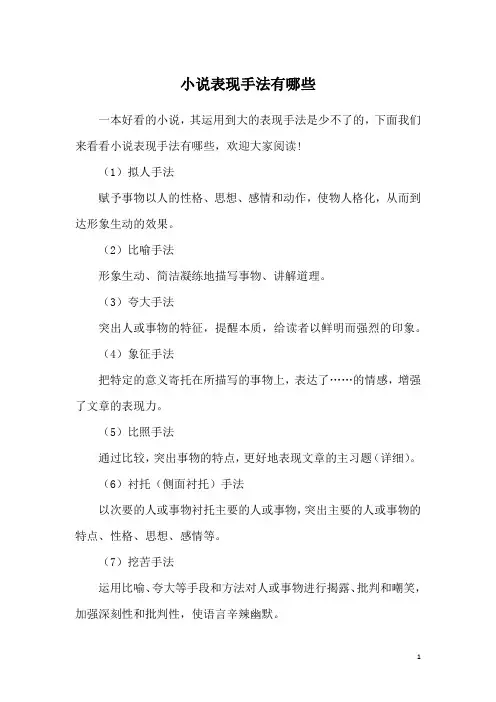 小说表现手法有哪些

一本好看的小说，其运用到大的表现手法是少不了的，下面我们来看看小说表现手法有哪些，欢迎大家阅读！

（1）拟人手法

赋予事物以人的性格、思想、感情和动作，使物人格化，从而到达形象生动的效果。

（2）比喻手法

形象生动、简洁凝练地描写事物、讲解道理。

（3）夸大手法

突出人或事物的特征，提醒本质，给读者以鲜明而强烈的印象。

（4）象征手法

把特定的意义寄托在所描写的事物上，表达了……的情感，增强了文章的表现力。

（5）比照手法

通过比较，突出事物的特点，更好地表现文章的主习题（详细）。

（6）衬托（侧面衬托）手法

以次要的人或事物衬托主要的人或事物，突出主要的人或事物的特点、性格、思想、感情等。

（7）挖苦手法

运用比喻、夸大等手段和方法对人或事物进行揭露、批判和嘲笑，加强深刻性和批判性，使语言辛辣幽默。

1